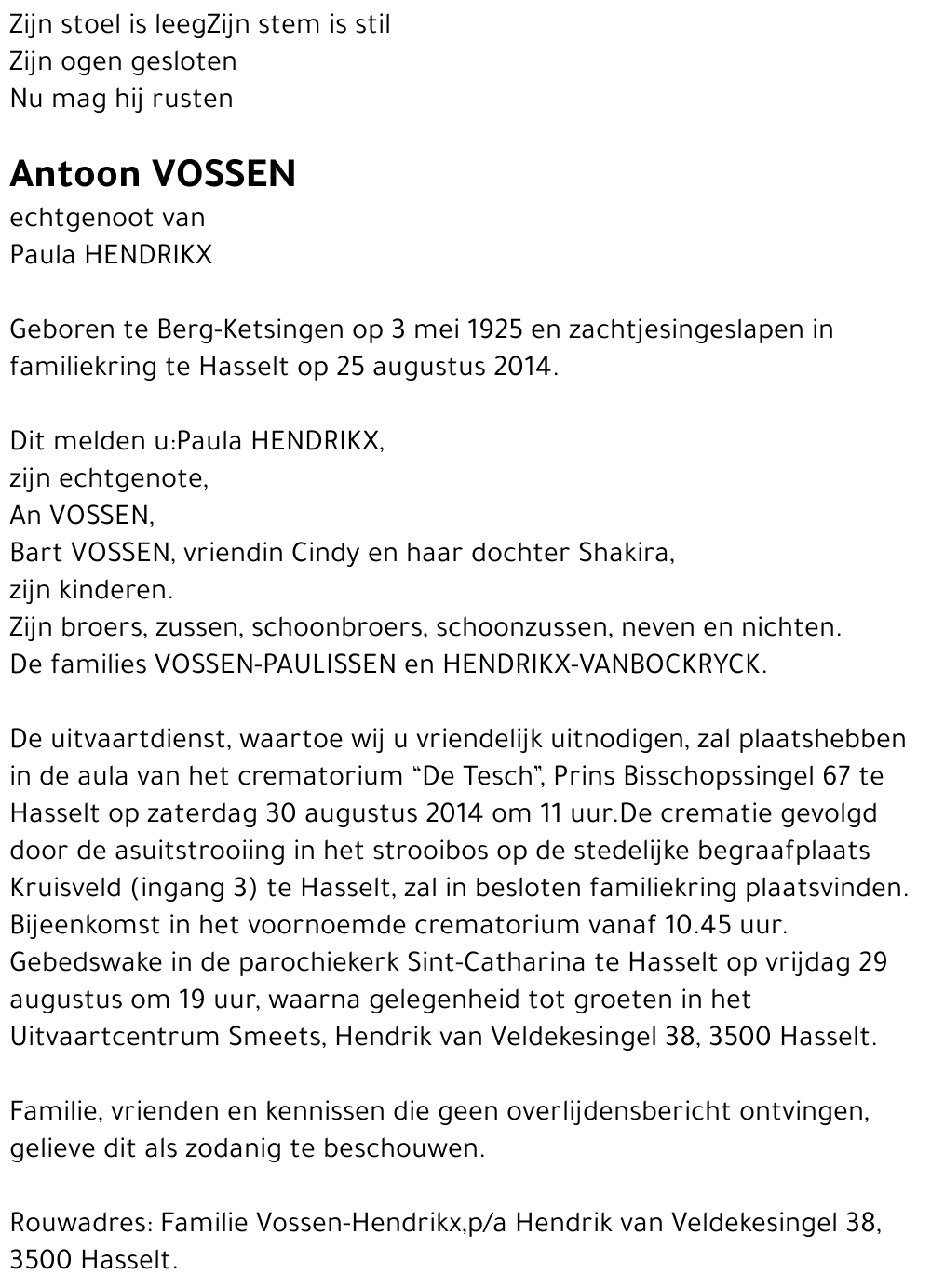 Zijn stoel is leegZijn stem is stil
Zijn ogen gesloten
Nu mag hij rusten

Antoon VOSSEN
echtgenoot van
Paula HENDRIKX

Geboren te Berg-Ketsingen op 3 mei 1925 en zachtjesingeslapen in familiekring te Hasselt op 25 augustus 2014.

Dit melden u:Paula HENDRIKX,
zijn echtgenote,
An VOSSEN,
Bart VOSSEN, vriendin Cindy en haar dochter Shakira,
zijn kinderen.
Zijn broers, zussen, schoonbroers, schoonzussen, neven en nichten.
De families VOSSEN-PAULISSEN en HENDRIKX-VANBOCKRYCK.

De uitvaartdienst, waartoe wij u vriendelijk uitnodigen, zal plaatshebben in de aula van het crematorium “De Tesch”, Prins Bisschopssingel 67 te Hasselt op zaterdag 30 augustus 2014 om 11 uur.De crematie gevolgd door de asuitstrooiing in het strooibos op de stedelijke begraafplaats Kruisveld (ingang 3) te Hasselt, zal in besloten familiekring plaatsvinden.
Bijeenkomst in het voornoemde crematorium vanaf 10.45 uur.
Gebedswake in de parochiekerk Sint-Catharina te Hasselt op vrijdag 29 augustus om 19 uur, waarna gelegenheid tot groeten in het Uitvaartcentrum Smeets, Hendrik van Veldekesingel 38, 3500 Hasselt.

Familie, vrienden en kennissen die geen overlijdensbericht ontvingen, gelieve dit als zodanig te beschouwen.

Rouwadres: Familie Vossen-Hendrikx,p/a Hendrik van Veldekesingel 38, 3500 Hasselt.